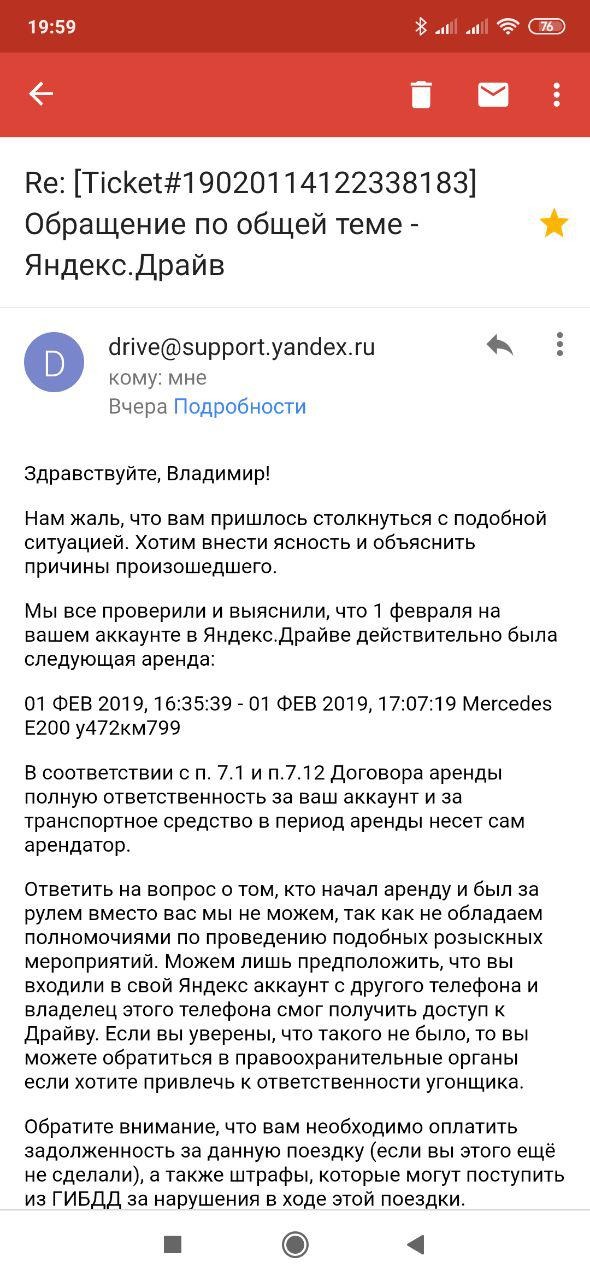 19:59

76

Re: [Ticket#19020114122338183] Обращение по общей теме - Яндекс.Драйв

D

drive@support.yandex.ru
кому: мне
Вчера Подробности

Здравствуйте, Владимир!

Нам жаль, что вам пришлось столкнуться с подобной ситуацией. Хотим внести ясность и объяснить причины произошедшего.

Мы все проверили и выяснили, что 1 февраля на вашем аккаунте в Яндекс.Драйве действительно была следующая аренда:

01 ФЕВ 2019, 16:35:39 - 01 ФЕВ 2019, 17:07:19 Mercedes E200 у472км799

В соответствии с п. 7.1 и п.7.12 Договора аренды полную ответственность за ваш аккаунт и за транспортное средство в период аренды несет сам арендатор.

Ответить на вопрос о том, кто начал аренду и был за рулем вместо вас мы не можем, так как не обладаем полномочиями по проведению подобных розыскных мероприятий. Можем лишь предположить, что вы входили в свой Яндекс аккаунт с другого телефона и владелец этого телефона смог получить доступ к Драйву. Если вы уверены, что такого не было, то вы можете обратиться в правоохранительные органы если хотите привлечь к ответственности угонщика.

Обратите внимание, что вам необходимо оплатить задолженность за данную поездку (если вы этого ещё не сделали), а также штрафы, которые могут поступить из ГИБДД за нарушения в ходе этой поездки.